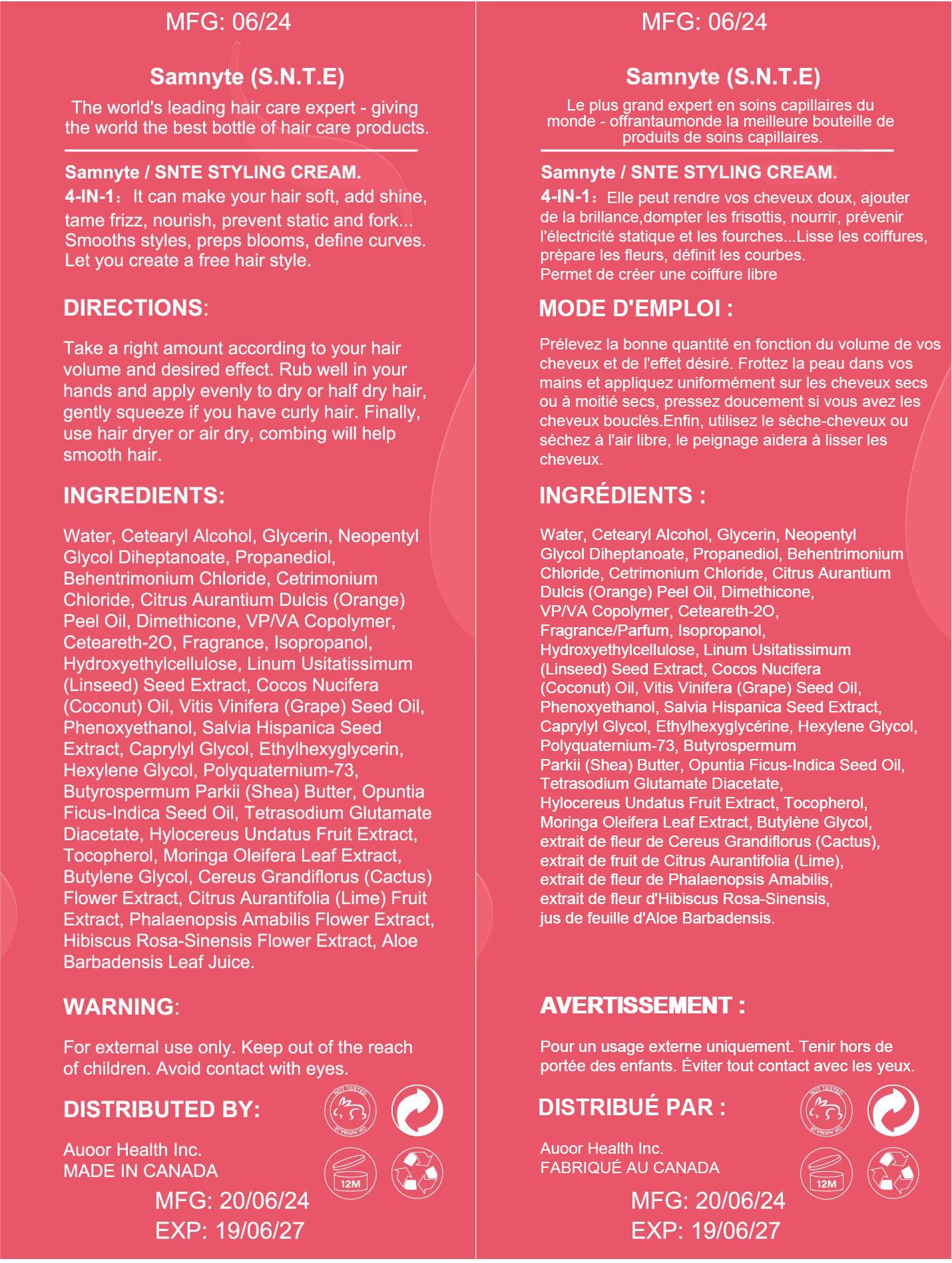 MFG: 06/24

Samnyte (S.N.T.E)

The world's leading hair care expert - giving the world the best bottle of hair care products.

Samnyte / SNTE STYLING CREAM.
4-IN-1: It can make your hair soft, add shine, tame frizz, nourish, prevent static and fork... Smooths styles, preps blooms, define curves. Let you create a free hair style.

DIRECTIONS:

Take a right amount according to your hair volume and desired effect. Rub well in your hands and apply evenly to dry or half dry hair, gently squeeze if you have curly hair. Finally, use hair dryer or air dry, combing will help smooth hair.

INGREDIENTS:

Water, Cetearyl Alcohol, Glycerin, Neopentyl Glycol Diheptanoate, Propanediol, Behentrimonium Chloride, Cetrimonium Chloride, Citrus Aurantium Dulcis (Orange) Peel Oil, Dimethicone, VP/VA Copolymer, Ceteareth-2O, Fragrance, Isopropanol, Hydroxyethylcellulose, Linum Usitatissimum (Linseed) Seed Extract, Cocos Nucifera (Coconut) Oil, Vitis Vinifera (Grape) Seed Oil, Phenoxyethanol, Salvia Hispanica Seed Extract, Caprylyl Glycol, Ethylhexyglycerin, Hexylene Glycol, Polyquaternium-73, Butyrospermum Parkii (Shea) Butter, Opuntia Ficus-Indica Seed Oil, Tetrasodium Glutamate Diacetate, Hylocereus Undatus Fruit Extract, Tocopherol, Moringa Oleifera Leaf Extract, Butylene Glycol, Cereus Grandiflorus (Cactus) Flower Extract, Citrus Aurantifolia (Lime) Fruit Extract, Phalaenopsis Amabilis Flower Extract, Hibiscus Rosa-Sinensis Flower Extract, Aloe Barbadensis Leaf Juice.

WARNING:

For external use only. Keep out of the reach of children. Avoid contact with eyes.

DISTRIBUTED BY:

Auoor Health Inc.
MADE IN CANADA

NOT TESTED ON ANIMALS

12M

MFG: 20/06/24
EXP: 19/06/27

MFG: 06/24

Samnyte (S.N.T.E)

Le plus grand expert en soins capillaires du monde - offrantaumonde la meilleure bouteille de produits de soins capillaires.

Samnyte / SNTE STYLING CREAM.
4-IN-1: Elle peut rendre vos cheveux doux, ajouter de la brillance,dompter les frisottis, nourrir, prévenir l'électricité statique et les fourches...Lisse les coiffures, prépare les fleurs, définit les courbes.
Permet de créer une coiffure libre

MODE D'EMPLOI :

Prélevez la bonne quantité en fonction du volume de vos cheveux et de l'effet désiré. Frottez la peau dans vos mains et appliquez uniformément sur les cheveux secs ou à moitié secs, pressez doucement si vous avez les cheveux bouclés.Enfin, utilisez le sèche-cheveux ou séchez à l'air libre, le peignage aidera à lisser les cheveux.

INGRÉDIENTS :

Water, Cetearyl Alcohol, Glycerin, Neopentyl Glycol Diheptanoate, Propanediol, Behentrimonium Chloride, Cetrimonium Chloride, Citrus Aurantium Dulcis (Orange) Peel Oil, Dimethicone, VP/VA Copolymer, Ceteareth-2O, Fragrance/Parfum, Isopropanol, Hydroxyethylcellulose, Linum Usitatissimum (Linseed) Seed Extract, Cocos Nucifera (Coconut) Oil, Vitis Vinifera (Grape) Seed Oil, Phenoxyethanol, Salvia Hispanica Seed Extract, Caprylyl Glycol, Ethylhexyglycérine, Hexylene Glycol, Polyquaternium-73, Butyrospermum Parkii (Shea) Butter, Opuntia Ficus-Indica Seed Oil, Tetrasodium Glutamate Diacetate, Hylocereus Undatus Fruit Extract, Tocopherol, Moringa Oleifera Leaf Extract, Butylène Glycol, extrait de fleur de Cereus Grandiflorus (Cactus), extrait de fruit de Citrus Aurantifolia (Lime), extrait de fleur de Phalaenopsis Amabilis, extrait de fleur d'Hibiscus Rosa-Sinensis, jus de feuille d'Aloe Barbadensis.

AVERTISSEMENT :

Pour un usage externe uniquement. Tenir hors de portée des enfants. Éviter tout contact avec les yeux.

DISTRIBUÉ PAR :

Auoor Health Inc.
FABRIQUÉ AU CANADA

NOT TESTED ON ANIMALS

12M

MFG: 20/06/24
EXP: 19/06/27